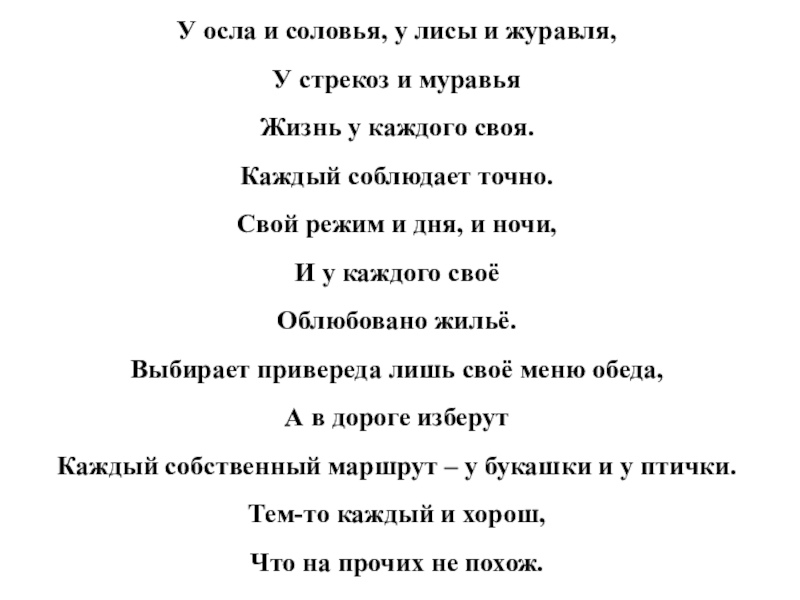 У осла и соловья, у лисы и журавля,

У стрекоз и муравья

Жизнь у каждого своя.

Каждый соблюдает точно.

Свой режим и дня, и ночи,

И у каждого своё

Облюбовано жильё.

Выбирает привереда лишь своё меню обеда,

А в дороге изберут

Каждый собственный маршрут – у букашки и у птички.

Тем-то каждый и хорош,

Что на прочих не похож.